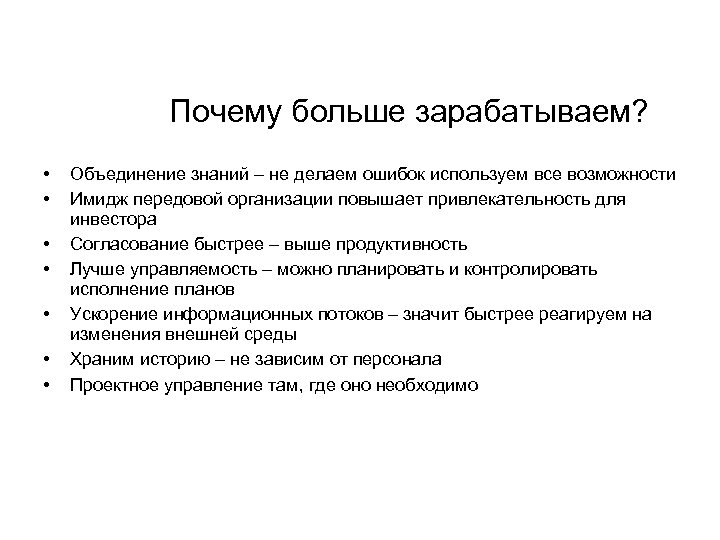 Почему больше зарабатываем?

• Объединение знаний – не делаем ошибок используем все возможности
• Имидж передовой организации повышает привлекательность для инвестора
• Согласование быстрее – выше продуктивность
• Лучше управляемость – можно планировать и контролировать исполнение планов
• Ускорение информационных потоков – значит быстрее реагируем на изменения внешней среды
• Храним историю – не зависим от персонала
• Проектное управление там, где оно необходимо